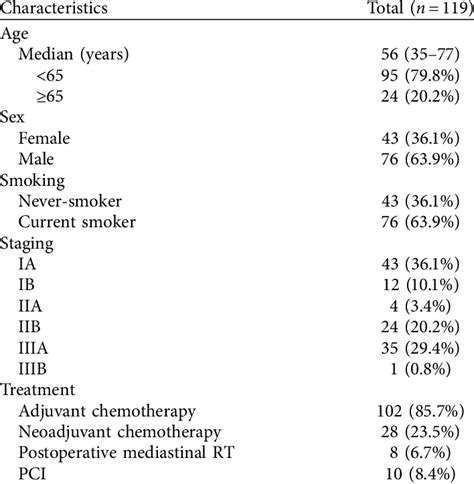 | Characteristics | Total ($n = 119$) |
|---|---|
| Age | |
| Median (years) | 56 (35–77) |
| <65 | 95 (79.8%) |
| ≥65 | 24 (20.2%) |
| Sex | |
| Female | 43 (36.1%) |
| Male | 76 (63.9%) |
| Smoking | |
| Never-smoker | 43 (36.1%) |
| Current smoker | 76 (63.9%) |
| Staging | |
| IA | 43 (36.1%) |
| IB | 12 (10.1%) |
| IIA | 4 (3.4%) |
| IIB | 24 (20.2%) |
| IIIA | 35 (29.4%) |
| IIIB | 1 (0.8%) |
| Treatment | |
| Adjuvant chemotherapy | 102 (85.7%) |
| Neoadjuvant chemotherapy | 28 (23.5%) |
| Postoperative mediastinal RT | 8 (6.7%) |
| PCI | 10 (8.4%) |